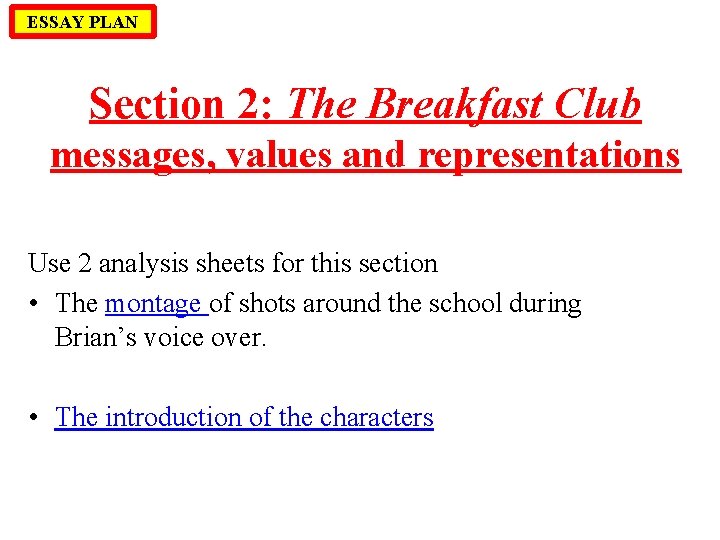 ESSAY PLAN

Section 2: The Breakfast Club messages, values and representations

Use 2 analysis sheets for this section
• The montage of shots around the school during Brian's voice over.

• The introduction of the characters